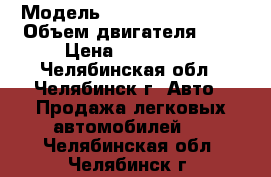 Модель
Объем двигателя
Цена
Челябинская обл
Челябинск г Авто
Продажа легковых автомобилей
Челябинская обл
Челябинск г